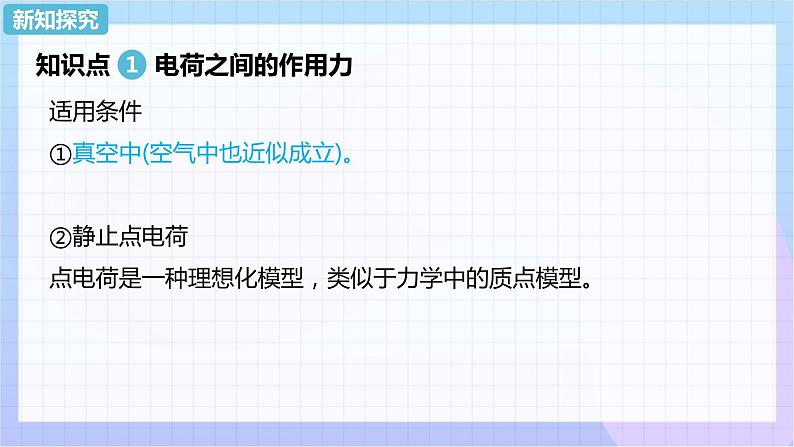 新知探究

知识点 1 电荷之间的作用力

适用条件

①真空中(空气中也近似成立)。

②静止点电荷

点电荷是一种理想化模型，类似于力学中的质点模型。